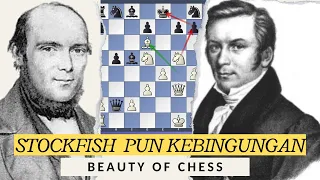 STOCKFISH PUN KEBINGUNGAN

BEAUTY OF CHESS